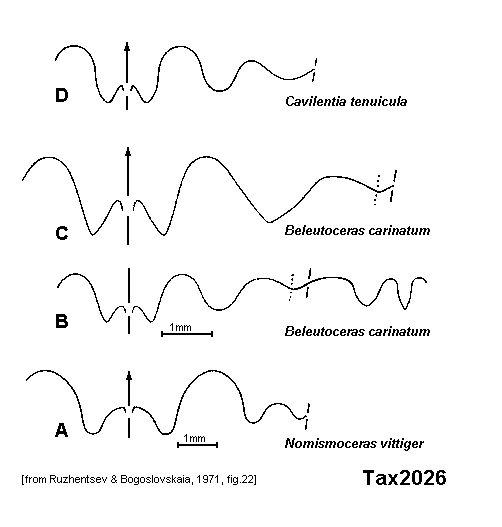 D
Cavilentia tenuicula

C
Beleutoceras carinatum

B
1mm
Beleutoceras carinatum

A
1mm
Nomismoceras vittiger

[from Ruzhentsev & Bogoslovskaia, 1971, fig.22]

Tax2026